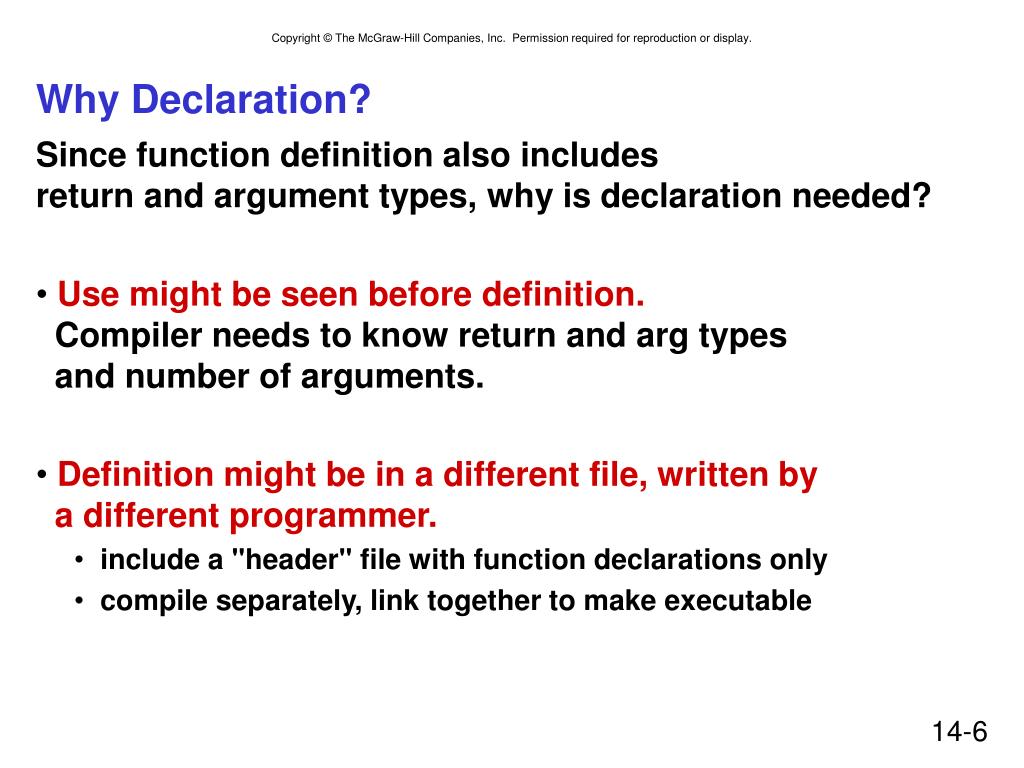 Copyright © The McGraw-Hill Companies, Inc. Permission required for reproduction or display.

Why Declaration?

Since function definition also includes
return and argument types, why is declaration needed?

• Use might be seen before definition.
Compiler needs to know return and arg types
and number of arguments.

• Definition might be in a different file, written by
a different programmer.
• include a "header" file with function declarations only
• compile separately, link together to make executable

14-6